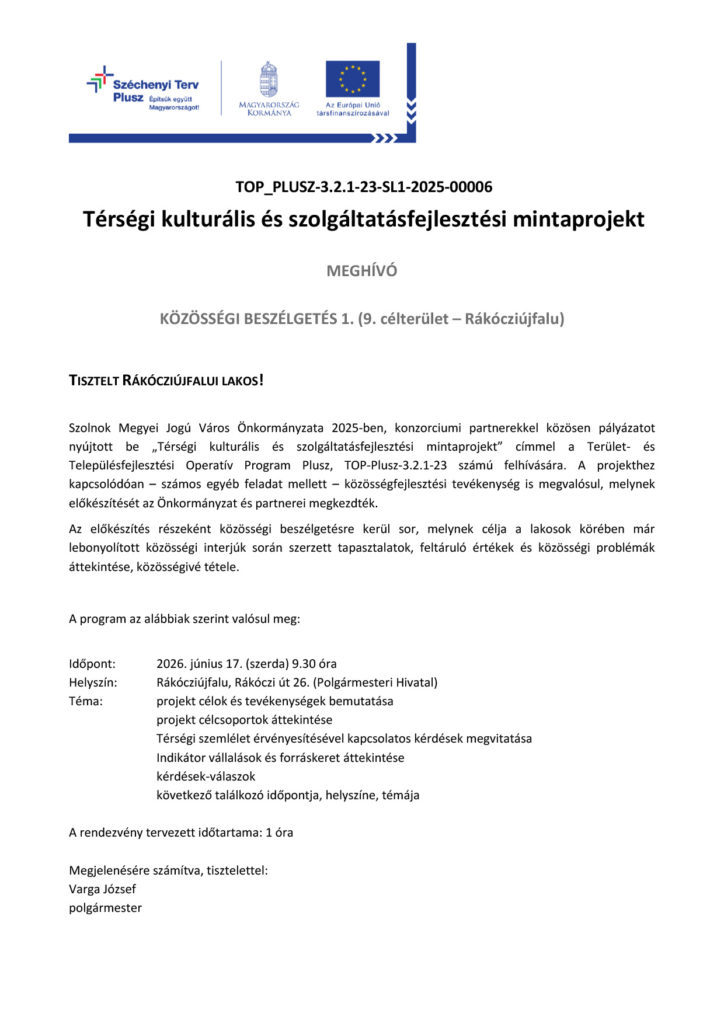 Széchenyi Terv Plusz
Építsük együtt Magyarországot!

MAGYARORSZÁG KORMÁNYA

Az Európai Unió társfinanszírozásával

TOP_PLUSZ-3.2.1-23-SL1-2025-00006

Térségi kulturális és szolgáltatásfejlesztési mintaprojekt

MEGHÍVÓ

KÖZÖSSÉGI BESZÉLGETÉS 1. (9. célterület – Rákócziújfalu)

TISZTELT RÁKÓCZIÚJFALUI LAKOS!

Szolnok Megyei Jogú Város Önkormányzata 2025-ben, konzorciumi partnerekkel közösen pályázatot nyújtott be „Térségi kulturális és szolgáltatásfejlesztési mintaprojekt" címmel a Terület- és Településfejlesztési Operatív Program Plusz, TOP-Plusz-3.2.1-23 számú felhívására. A projekthez kapcsolódóan – számos egyéb feladat mellett – közösségfejlesztési tevékenység is megvalósul, melynek előkészítését az Önkormányzat és partnerei megkezdték.

Az előkészítés részeként közösségi beszélgetésre kerül sor, melynek célja a lakosok körében már lebonyolított közösségi interjúk során szerzett tapasztalatok, feltáruló értékek és közösségi problémák áttekintése, közösségivé tétele.

A program az alábbiak szerint valósul meg:

Időpont: 2026. június 17. (szerda) 9.30 óra
Helyszín: Rákócziújfalu, Rákóczi út 26. (Polgármesteri Hivatal)
Téma: projekt célok és tevékenységek bemutatása
projekt célcsoportok áttekintése
Térségi szemlélet érvényesítésével kapcsolatos kérdések megvitatása
Indikátor vállalások és forráskeret áttekintése
kérdések-válaszok
következő találkozó időpontja, helyszíne, témája

A rendezvény tervezett időtartama: 1 óra

Megjelenésére számítva, tisztelettel:
Varga József
polgármester